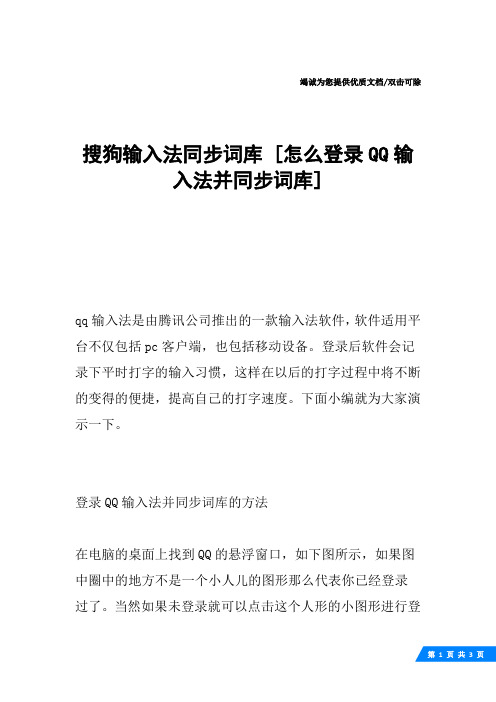 竭诚为您提供优质文档/双击可除

搜狗输入法同步词库 [怎么登录QQ输入法并同步词库]

qq输入法是由腾讯公司推出的一款输入法软件，软件适用平台不仅包括pc客户端，也包括移动设备。登录后软件会记录下平时打字的输入习惯，这样在以后的打字过程中将不断的变得的便捷，提高自己的打字速度。下面小编就为大家演示一下。

登录QQ输入法并同步词库的方法

在电脑的桌面上找到QQ的悬浮窗口，如下图所示，如果图中圈中的地方不是一个小人儿的图形那么代表你已经登录过了。当然如果未登录就可以点击这个人形的小图形进行登

第 1 页 共 3 页